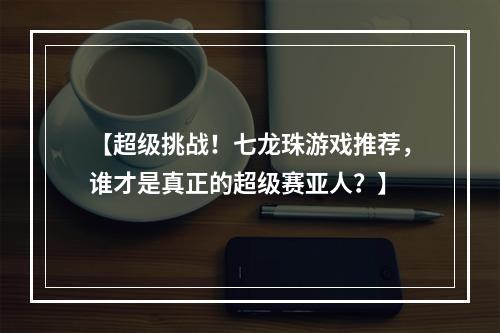 【超级挑战！七龙珠游戏推荐，谁才是真正的超级赛亚人？】